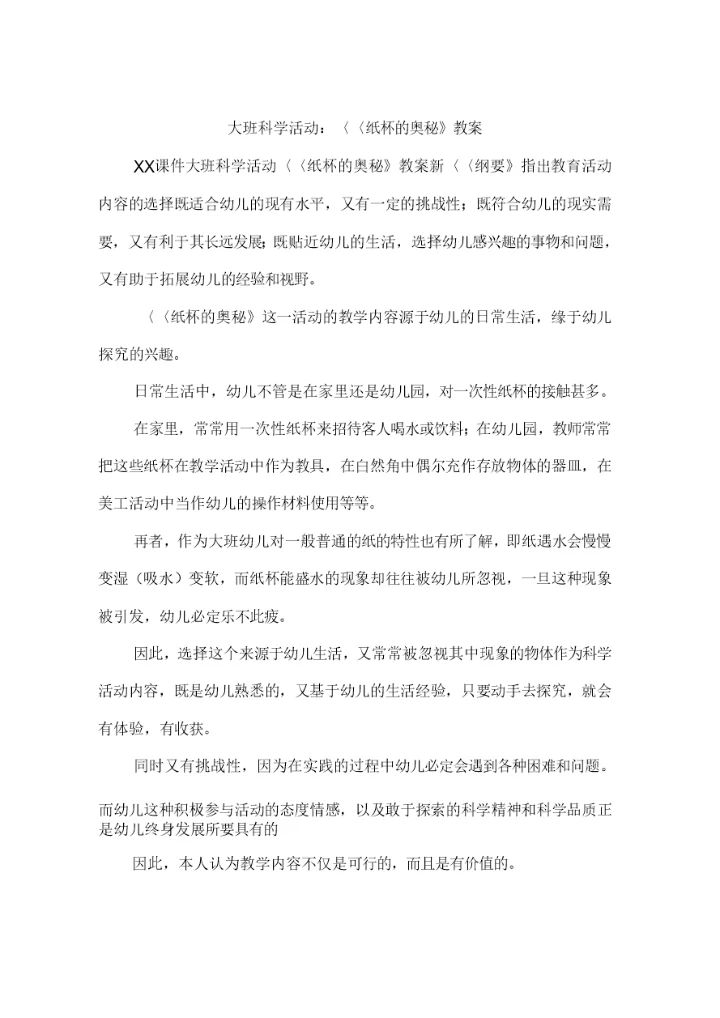 大班科学活动：〈〈纸杯的奥秘》教案

XX课件大班科学活动〈〈纸杯的奥秘》教案新〈〈纲要》指出教育活动内容的选择既适合幼儿的现有水平，又有一定的挑战性；既符合幼儿的现实需要，又有利于其长远发展；既贴近幼儿的生活，选择幼儿感兴趣的事物和问题，又有助于拓展幼儿的经验和视野。

〈〈纸杯的奥秘》这一活动的教学内容源于幼儿的日常生活，缘于幼儿探究的兴趣。

日常生活中，幼儿不管是在家里还是幼儿园，对一次性纸杯的接触甚多。

在家里，常常用一次性纸杯来招待客人喝水或饮料；在幼儿园，教师常常把这些纸杯在教学活动中作为教具，在自然角中偶尔充作存放物体的器皿，在美工活动中当作幼儿的操作材料使用等等。

再者，作为大班幼儿对一般普通的纸的特性也有所了解，即纸遇水会慢慢变湿（吸水）变软，而纸杯能盛水的现象却往往被幼儿所忽视，一旦这种现象被引发，幼儿必定乐不此疲。

因此，选择这个来源于幼儿生活，又常常被忽视其中现象的物体作为科学活动内容，既是幼儿熟悉的，又基于幼儿的生活经验，只要动手去探究，就会有体验，有收获。

同时又有挑战性，因为在实践的过程中幼儿必定会遇到各种困难和问题。

而幼儿这种积极参与活动的态度情感，以及敢于探索的科学精神和科学品质正是幼儿终身发展所要具有的

因此，本人认为教学内容不仅是可行的，而且是有价值的。